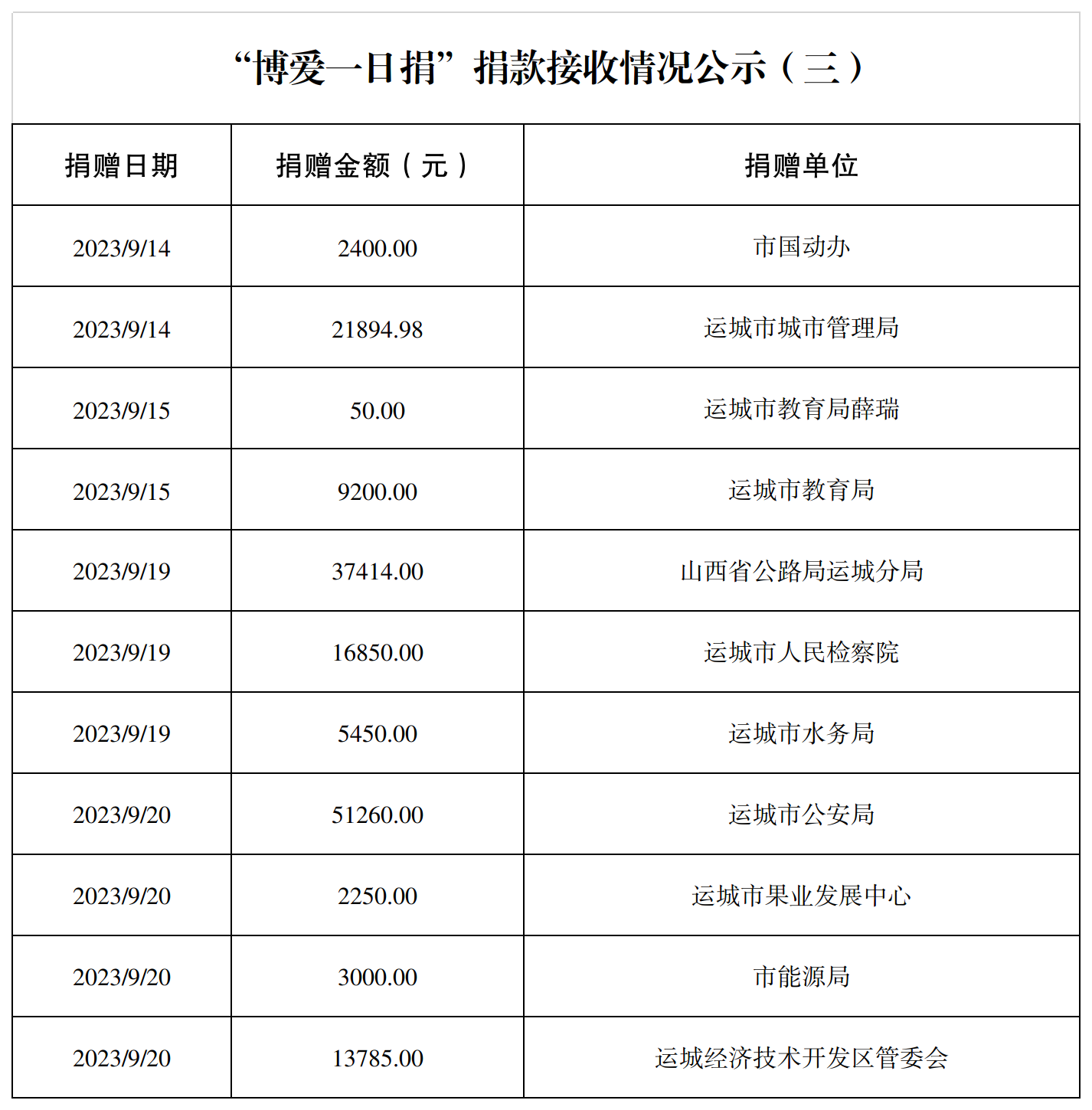 “博爱一日捐”捐款接收情况公示（三）

| 捐赠日期 | 捐赠金额（元） | 捐赠单位 |
|---|---|---|
| 2023/9/14 | 2400.00 | 市国动办 |
| 2023/9/14 | 21894.98 | 运城市城市管理局 |
| 2023/9/15 | 50.00 | 运城市教育局薛瑞 |
| 2023/9/15 | 9200.00 | 运城市教育局 |
| 2023/9/19 | 37414.00 | 山西省公路局运城分局 |
| 2023/9/19 | 16850.00 | 运城市人民检察院 |
| 2023/9/19 | 5450.00 | 运城市水务局 |
| 2023/9/20 | 51260.00 | 运城市公安局 |
| 2023/9/20 | 2250.00 | 运城市果业发展中心 |
| 2023/9/20 | 3000.00 | 市能源局 |
| 2023/9/20 | 13785.00 | 运城经济技术开发区管委会 |